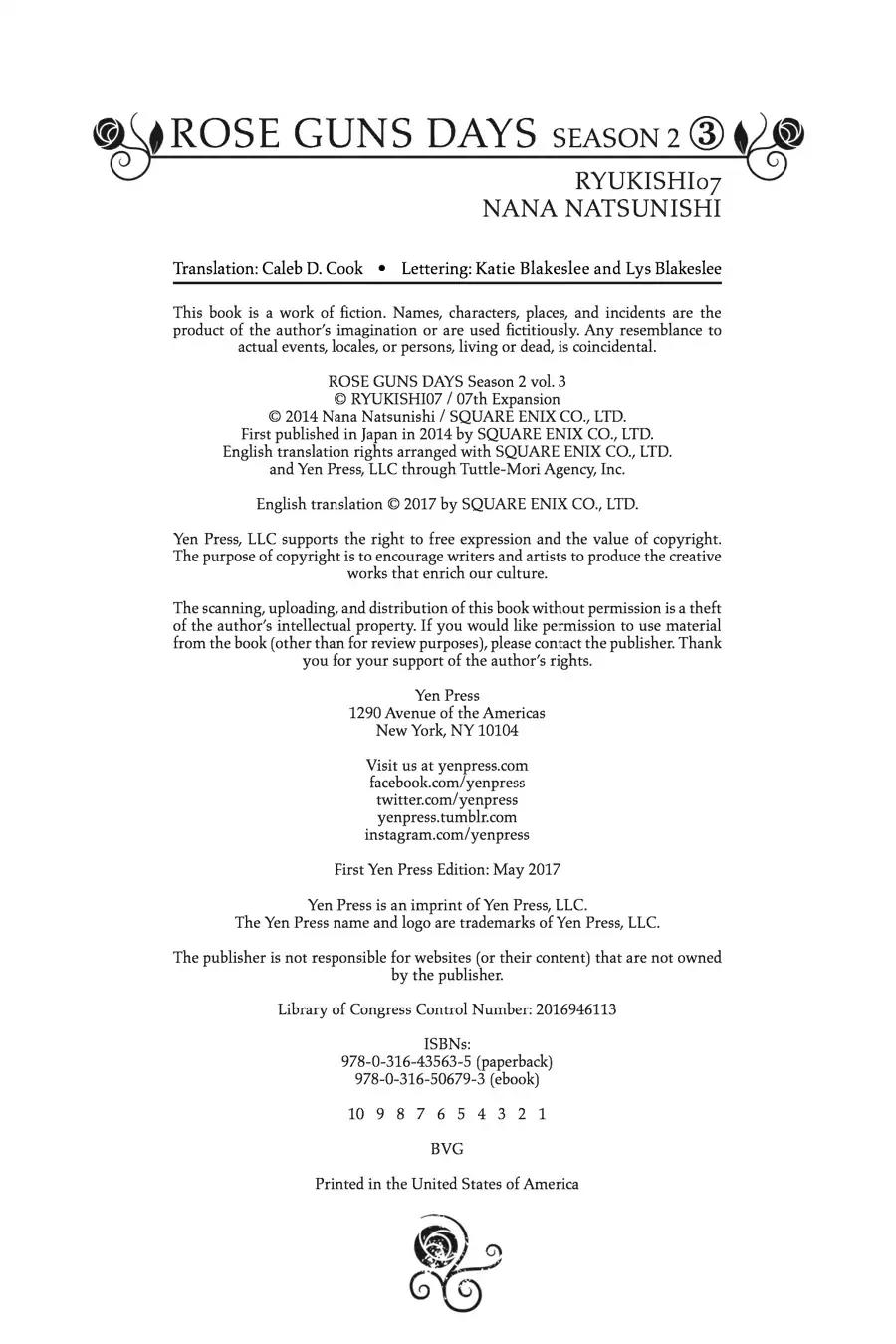 ROSE GUNS DAYS SEASON 2 ③

RYUKISHI07
NANA NATSUNISHI

Translation: Caleb D. Cook • Lettering: Katie Blakeslee and Lys Blakeslee

This book is a work of fiction. Names, characters, places, and incidents are the product of the author's imagination or are used fictitiously. Any resemblance to actual events, locales, or persons, living or dead, is coincidental.

ROSE GUNS DAYS Season 2 vol. 3
© RYUKISHI07 / 07th Expansion
© 2014 Nana Natsunishi / SQUARE ENIX CO., LTD.
First published in Japan in 2014 by SQUARE ENIX CO., LTD.
English translation rights arranged with SQUARE ENIX CO., LTD.
and Yen Press, LLC through Tuttle-Mori Agency, Inc.

English translation © 2017 by SQUARE ENIX CO., LTD.

Yen Press, LLC supports the right to free expression and the value of copyright. The purpose of copyright is to encourage writers and artists to produce the creative works that enrich our culture.

The scanning, uploading, and distribution of this book without permission is a theft of the author's intellectual property. If you would like permission to use material from the book (other than for review purposes), please contact the publisher. Thank you for your support of the author's rights.

Yen Press
1290 Avenue of the Americas
New York, NY 10104

Visit us at yenpress.com
facebook.com/yenpress
twitter.com/yenpress
yenpress.tumblr.com
instagram.com/yenpress

First Yen Press Edition: May 2017

Yen Press is an imprint of Yen Press, LLC.
The Yen Press name and logo are trademarks of Yen Press, LLC.

The publisher is not responsible for websites (or their content) that are not owned by the publisher.

Library of Congress Control Number: 2016946113

ISBNs:
978-0-316-43563-5 (paperback)
978-0-316-50679-3 (ebook)

10 9 8 7 6 5 4 3 2 1

BVG

Printed in the United States of America